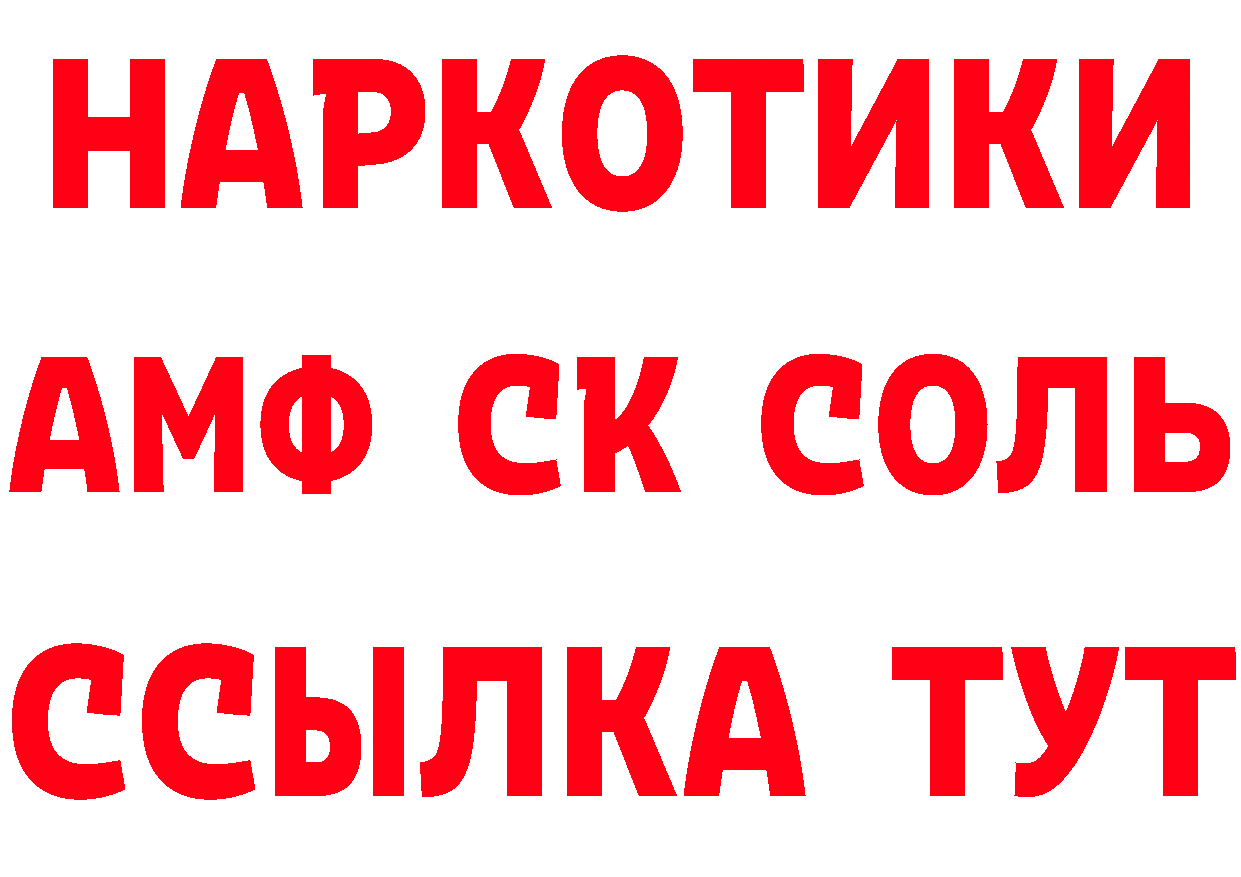 НАРКОТИКИ
АМФ СК СОЛЬ
ССЫЛКА ТУТ